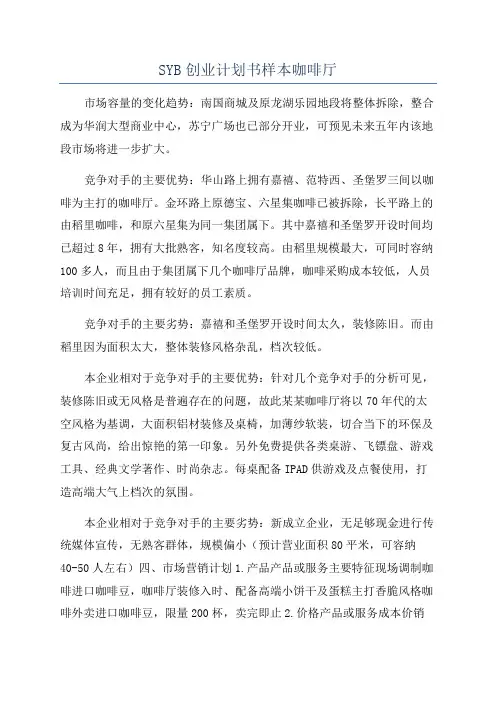 SYB 创业计划书样本咖啡厅

市场容量的变化趋势：南国商城及原龙湖乐园地段将整体拆除，整合成为华润大型商业中心，苏宁广场也已部分开业，可预见未来五年内该地段市场将进一步扩大。

竞争对手的主要优势：华山路上拥有嘉禧、范特西、圣堡罗三间以咖啡为主打的咖啡厅。金环路上原德宝、六星集咖啡已被拆除，长平路上的由稻里咖啡，和原六星集为同一集团属下。其中嘉禧和圣堡罗开设时间均已超过 8 年，拥有大批熟客，知名度较高。由稻里规模最大，可同时容纳 100 多人，而且由于集团属下几个咖啡厅品牌，咖啡采购成本较低，人员培训时间充足，拥有较好的员工素质。

竞争对手的主要劣势：嘉禧和圣堡罗开设时间太久，装修陈旧。而由稻里因为面积太大，整体装修风格杂乱，档次较低。

本企业相对于竞争对手的主要优势：针对几个竞争对手的分析可见，装修陈旧或无风格是普遍存在的问题，故此某某咖啡厅将以 70 年代的太空风格为基调，大面积铝材装修及桌椅，加薄纱软装，切合当下的环保及复古风尚，给出惊艳的第一印象。另外免费提供各类桌游、飞镖盘、游戏工具、经典文学著作、时尚杂志。每桌配备 IPAD 供游戏及点餐使用，打造高端大气上档次的氛围。

本企业相对于竞争对手的主要劣势：新成立企业，无足够现金进行传统媒体宣传，无熟客群体，规模偏小（预计营业面积 80 平米，可容纳 40-50 人左右）四、市场营销计划 1.产品产品或服务主要特征现场调制咖啡进口咖啡豆，咖啡厅装修入时、配备高端小饼干及蛋糕主打香脆风格咖啡外卖进口咖啡豆，限量 200 杯，卖完即止 2.价格产品或服务成本价销